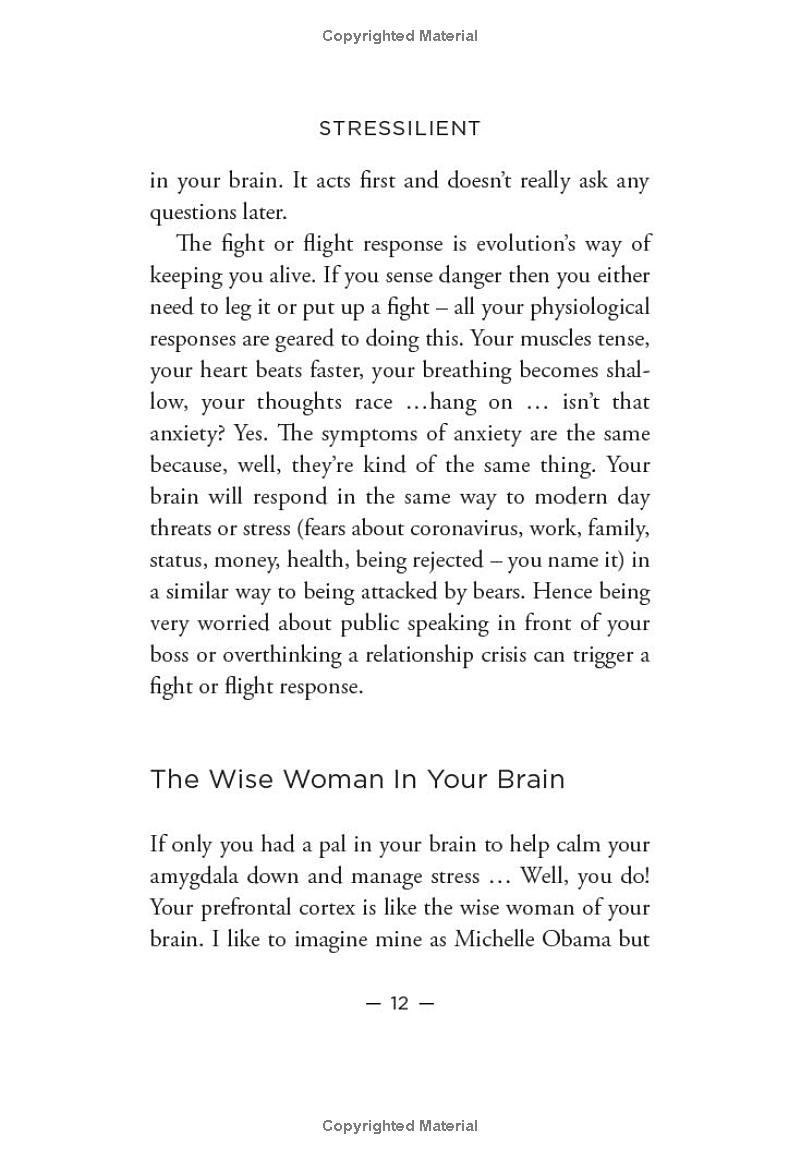 Copyrighted Material

STRESSILIENT

in your brain. It acts first and doesn't really ask any questions later.

The fight or flight response is evolution's way of keeping you alive. If you sense danger then you either need to leg it or put up a fight – all your physiological responses are geared to doing this. Your muscles tense, your heart beats faster, your breathing becomes shallow, your thoughts race …hang on … isn't that anxiety? Yes. The symptoms of anxiety are the same because, well, they're kind of the same thing. Your brain will respond in the same way to modern day threats or stress (fears about coronavirus, work, family, status, money, health, being rejected – you name it) in a similar way to being attacked by bears. Hence being very worried about public speaking in front of your boss or overthinking a relationship crisis can trigger a fight or flight response.

The Wise Woman In Your Brain

If only you had a pal in your brain to help calm your amygdala down and manage stress … Well, you do! Your prefrontal cortex is like the wise woman of your brain. I like to imagine mine as Michelle Obama but

— 12 —

Copyrighted Material